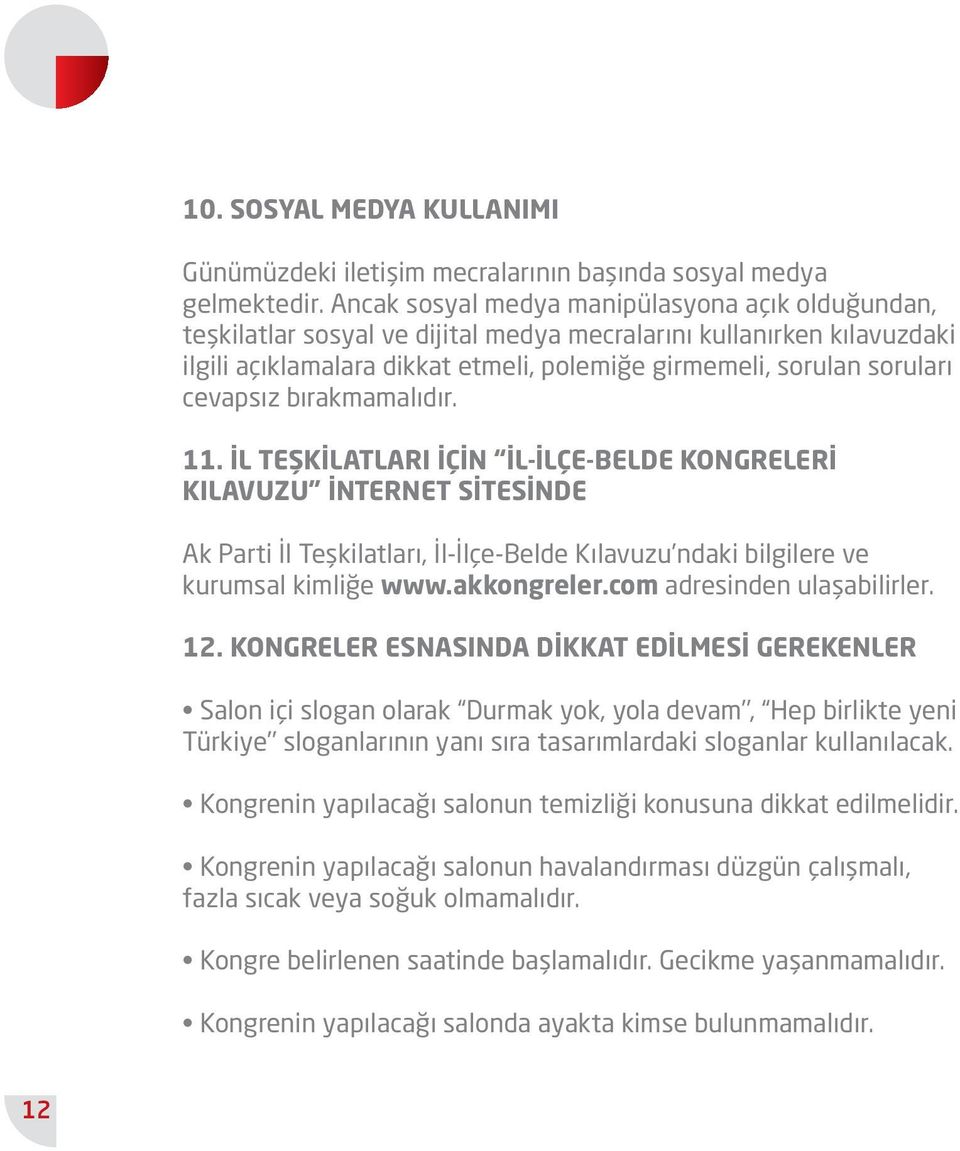 10. SOSYAL MEDYA KULLANIMI

Günümüzdeki iletişim mecralarının başında sosyal medya gelmektedir. Ancak sosyal medya manipülasyona açık olduğundan, teşkilatlar sosyal ve dijital medya mecralarını kullanırken kılavuzdaki ilgili açıklamalara dikkat etmeli, polemiğe girmemeli, sorulan soruları cevapsız bırakmamalıdır.

11. İL TEŞKİLATLARI İÇİN "İL-İLÇE-BELDE KONGRELERİ KILAVUZU" İNTERNET SİTESİNDE

Ak Parti İl Teşkilatları, İl-İlçe-Belde Kılavuzu'ndaki bilgilere ve kurumsal kimliğe www.akkongreler.com adresinden ulaşabilirler.

12. KONGRELER ESNASINDA DİKKAT EDİLMESİ GEREKENLER

• Salon içi slogan olarak "Durmak yok, yola devam", "Hep birlikte yeni Türkiye" sloganlarının yanı sıra tasarımlardaki sloganlar kullanılacak.

• Kongrenin yapılacağı salonun temizliği konusuna dikkat edilmelidir.

• Kongrenin yapılacağı salonun havalandırması düzgün çalışmalı, fazla sıcak veya soğuk olmamalıdır.

• Kongre belirlenen saatinde başlamalıdır. Gecikme yaşanmamalıdır.

• Kongrenin yapılacağı salonda ayakta kimse bulunmamalıdır.

12